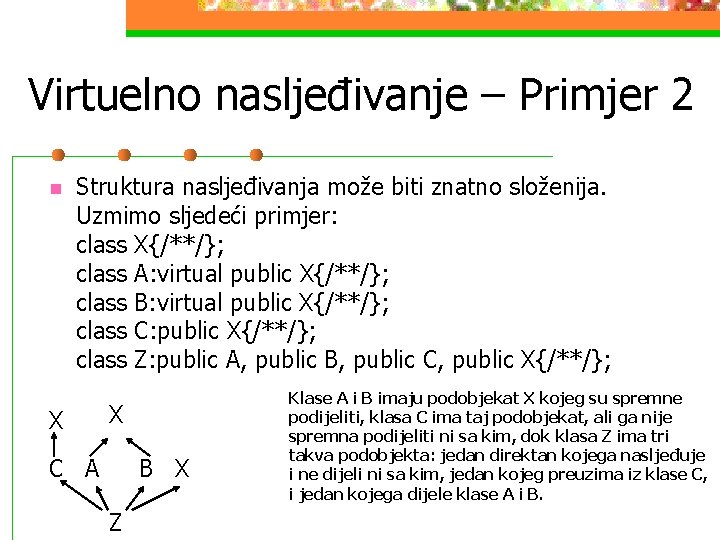 Virtuelno nasljeđivanje – Primjer 2

Struktura nasljeđivanja može biti znatno složenija. Uzmimo sljedeći primjer:
class X{/**/};
class A:virtual public X{/**/};
class B:virtual public X{/**/};
class C:public X{/**/};
class Z:public A, public B, public C, public X{/**/};

X
X
C A B X
Z

Klase A i B imaju podobjekat X kojeg su spremne podijeliti, klasa C ima taj podobjekat, ali ga nije spremna podijeliti ni sa kim, dok klasa Z ima tri takva podobjekta: jedan direktan kojega nasljeđuje i ne dijeli ni sa kim, jedan kojeg preuzima iz klase C, i jedan kojega dijele klase A i B.